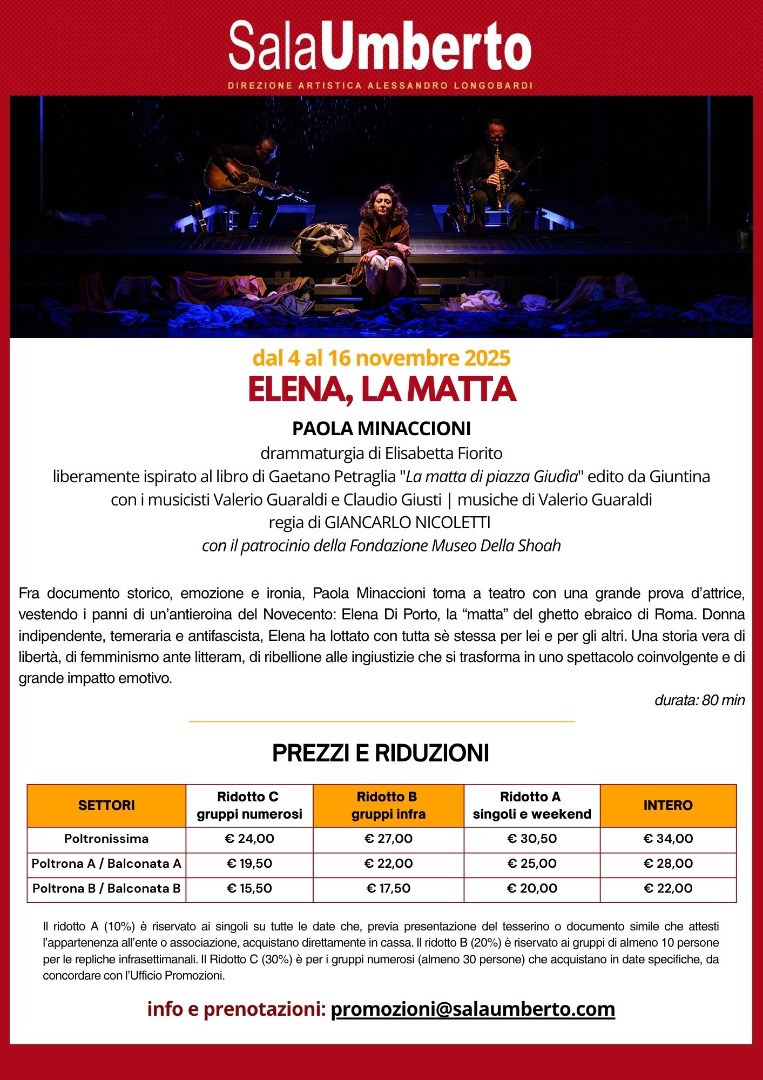 SalaUmberto
DIREZIONE ARTISTICA ALESSANDRO LONGOBARDI

dal 4 al 16 novembre 2025
ELENA, LA MATTA

PAOLA MINACCIONI
drammaturgia di Elisabetta Fiorito
liberamente ispirato al libro di Gaetano Petraglia "La matta di piazza Giudìa" edito da Giuntina
con i musicisti Valerio Guaraldi e Claudio Giusti | musiche di Valerio Guaraldi
regia di GIANCARLO NICOLETTI
con il patrocinio della Fondazione Museo Della Shoah

Fra documento storico, emozione e ironia, Paola Minaccioni torna a teatro con una grande prova d'attrice, vestendo i panni di un'antieroina del Novecento: Elena Di Porto, la "matta" del ghetto ebraico di Roma. Donna indipendente, temeraria e antifascista, Elena ha lottato con tutta sè stessa per lei e per gli altri. Una storia vera di libertà, di femminismo ante litteram, di ribellione alle ingiustizie che si trasforma in uno spettacolo coinvolgente e di grande impatto emotivo.

durata: 80 min

PREZZI E RIDUZIONI

| SETTORI | Ridotto C gruppi numerosi | Ridotto B gruppi infra | Ridotto A singoli e weekend | INTERO |
|---|---|---|---|---|
| Poltronissima | € 24,00 | € 27,00 | € 30,50 | € 34,00 |
| Poltrona A / Balconata A | € 19,50 | € 22,00 | € 25,00 | € 28,00 |
| Poltrona B / Balconata B | € 15,50 | € 17,50 | € 20,00 | € 22,00 |

Il ridotto A (10%) è riservato ai singoli su tutte le date che, previa presentazione del tesserino o documento simile che attesti l'appartenenza all'ente o associazione, acquistano direttamente in cassa. Il ridotto B (20%) è riservato ai gruppi di almeno 10 persone per le repliche infrasettimanali. Il Ridotto C (30%) è per i gruppi numerosi (almeno 30 persone) che acquistano in date specifiche, da concordare con l'Ufficio Promozioni.

info e prenotazioni: promozioni@salaumberto.com